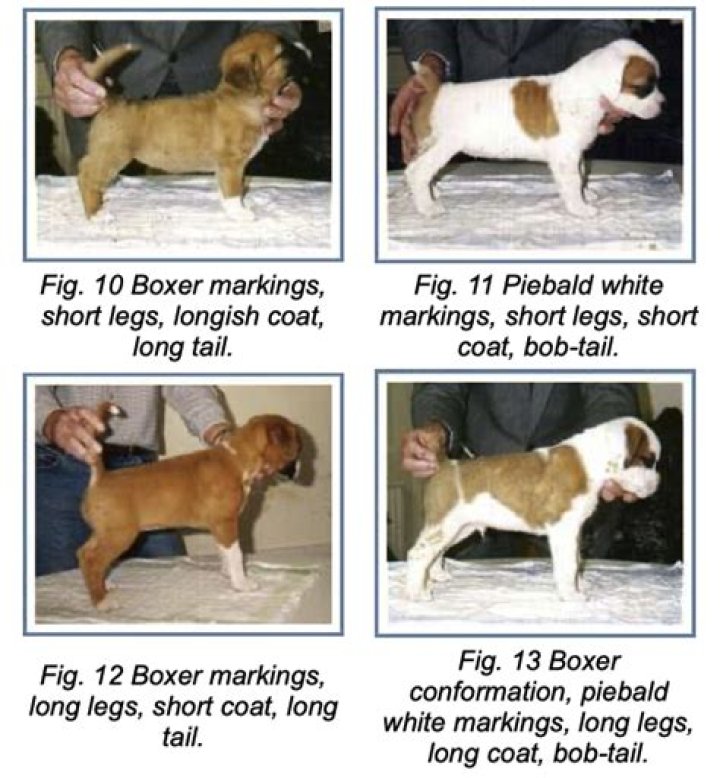 Fig. 10 Boxer markings, short legs, longish coat, long tail.

Fig. 11 Piebald white markings, short legs, short coat, bob-tail.

Fig. 12 Boxer markings, long legs, short coat, long tail.

Fig. 13 Boxer conformation, piebald white markings, long legs, long coat, bob-tail.